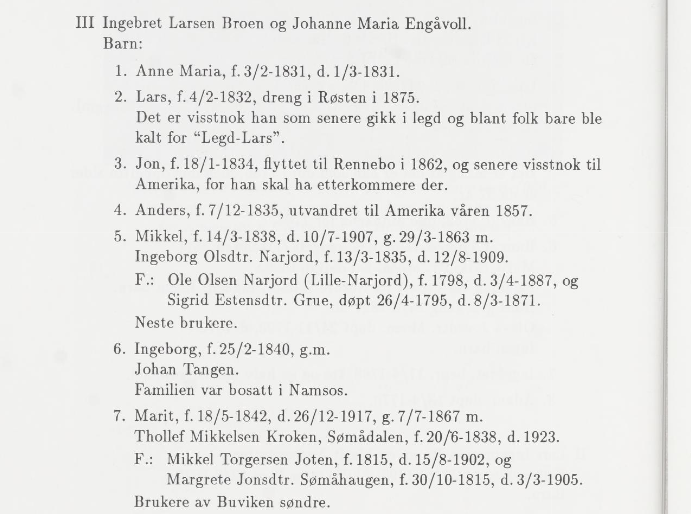 III Ingebret Larsen Broen og Johanne Maria Engåvoll.
Barn:

1. Anne Maria, f. 3/2-1831, d. 1/3-1831.

2. Lars, f. 4/2-1832, dreng i Røsten i 1875.
Det er visstnok han som senere gikk i legd og blant folk bare ble kalt for "Legd-Lars".

3. Jon, f. 18/1-1834, flyttet til Rennebo i 1862, og senere visstnok til Amerika, for han skal ha etterkommere der.

4. Anders, f. 7/12-1835, utvandret til Amerika våren 1857.

5. Mikkel, f. 14/3-1838, d. 10/7-1907, g. 29/3-1863 m.
Ingeborg Olsdtr. Narjord, f. 13/3-1835, d. 12/8-1909.
F.: Ole Olsen Narjord (Lille-Narjord), f. 1798, d. 3/4-1887, og
Sigrid Estensdtr. Grue, døpt 26/4-1795, d. 8/3-1871.
Neste brukere.

6. Ingeborg, f. 25/2-1840, g.m.
Johan Tangen.
Familien var bosatt i Namsos.

7. Marit, f. 18/5-1842, d. 26/12-1917, g. 7/7-1867 m.
Thollef Mikkelsen Kroken, Sømådalen, f. 20/6-1838, d. 1923.
F.: Mikkel Torgersen Joten, f. 1815, d. 15/8-1902, og
Margrete Jonsdtr. Sømåhaugen, f. 30/10-1815, d. 3/3-1905.
Brukere av Buviken søndre.